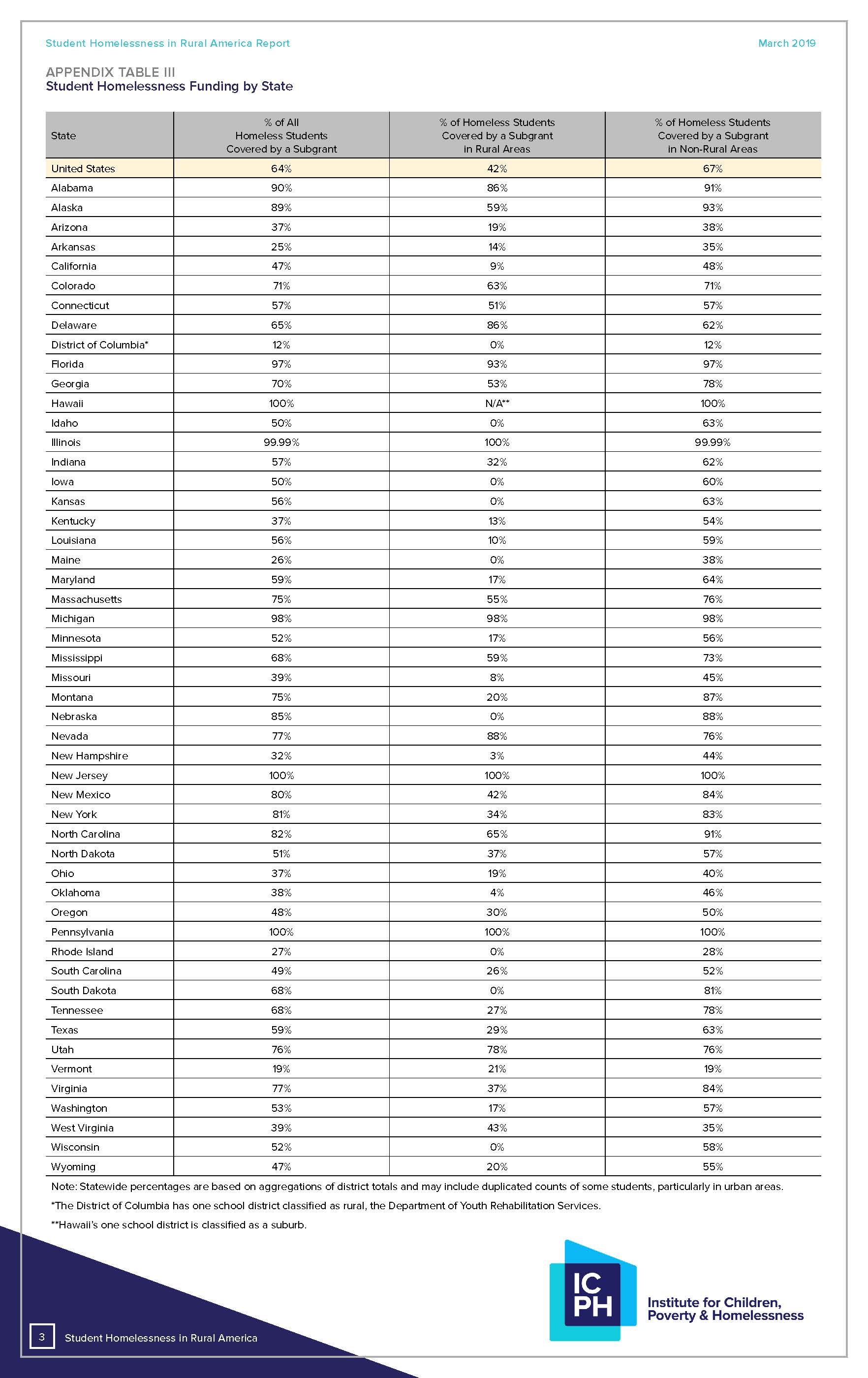 Student Homelessness in Rural America Report

March 2019

APPENDIX TABLE III
Student Homelessness Funding by State

| State | % of All Homeless Students Covered by a Subgrant | % of Homeless Students Covered by a Subgrant in Rural Areas | % of Homeless Students Covered by a Subgrant in Non-Rural Areas |
|---|---|---|---|
| United States | 64% | 42% | 67% |
| Alabama | 90% | 86% | 91% |
| Alaska | 89% | 59% | 93% |
| Arizona | 37% | 19% | 38% |
| Arkansas | 25% | 14% | 35% |
| California | 47% | 9% | 48% |
| Colorado | 71% | 63% | 71% |
| Connecticut | 57% | 51% | 57% |
| Delaware | 65% | 86% | 62% |
| District of Columbia* | 12% | 0% | 12% |
| Florida | 97% | 93% | 97% |
| Georgia | 70% | 53% | 78% |
| Hawaii | 100% | N/A** | 100% |
| Idaho | 50% | 0% | 63% |
| Illinois | 99.99% | 100% | 99.99% |
| Indiana | 57% | 32% | 62% |
| Iowa | 50% | 0% | 60% |
| Kansas | 56% | 0% | 63% |
| Kentucky | 37% | 13% | 54% |
| Louisiana | 56% | 10% | 59% |
| Maine | 26% | 0% | 38% |
| Maryland | 59% | 17% | 64% |
| Massachusetts | 75% | 55% | 76% |
| Michigan | 98% | 98% | 98% |
| Minnesota | 52% | 17% | 56% |
| Mississippi | 68% | 59% | 73% |
| Missouri | 39% | 8% | 45% |
| Montana | 75% | 20% | 87% |
| Nebraska | 85% | 0% | 88% |
| Nevada | 77% | 88% | 76% |
| New Hampshire | 32% | 3% | 44% |
| New Jersey | 100% | 100% | 100% |
| New Mexico | 80% | 42% | 84% |
| New York | 81% | 34% | 83% |
| North Carolina | 82% | 65% | 91% |
| North Dakota | 51% | 37% | 57% |
| Ohio | 37% | 19% | 40% |
| Oklahoma | 38% | 4% | 46% |
| Oregon | 48% | 30% | 50% |
| Pennsylvania | 100% | 100% | 100% |
| Rhode Island | 27% | 0% | 28% |
| South Carolina | 49% | 26% | 52% |
| South Dakota | 68% | 0% | 81% |
| Tennessee | 68% | 27% | 78% |
| Texas | 59% | 29% | 63% |
| Utah | 76% | 78% | 76% |
| Vermont | 19% | 21% | 19% |
| Virginia | 77% | 37% | 84% |
| Washington | 53% | 17% | 57% |
| West Virginia | 39% | 43% | 35% |
| Wisconsin | 52% | 0% | 58% |
| Wyoming | 47% | 20% | 55% |

Note: Statewide percentages are based on aggregations of district totals and may include duplicated counts of some students, particularly in urban areas.

*The District of Columbia has one school district classified as rural, the Department of Youth Rehabilitation Services.

**Hawaii's one school district is classified as a suburb.

ICPH
Institute for Children, Poverty & Homelessness

3 Student Homelessness in Rural America